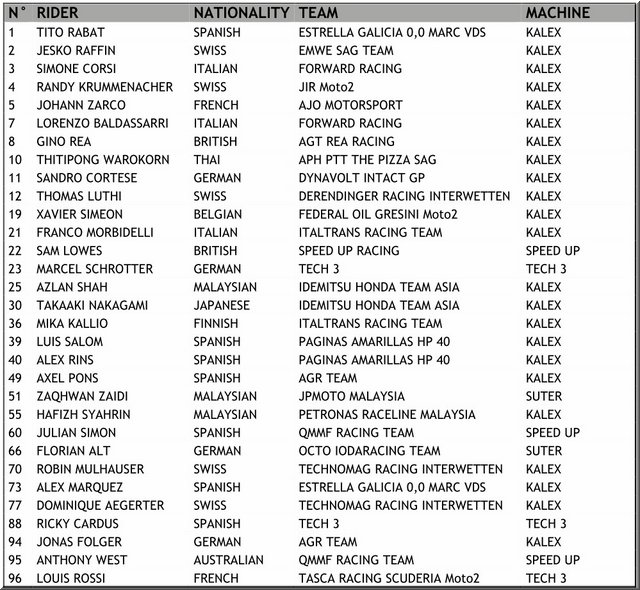 | N° | RIDER | NATIONALITY | TEAM | MACHINE |
|---|---|---|---|---|
| 1 | TITO RABAT | SPANISH | ESTRELLA GALICIA 0,0 MARC VDS | KALEX |
| 2 | JESKO RAFFIN | SWISS | EMWE SAG TEAM | KALEX |
| 3 | SIMONE CORSI | ITALIAN | FORWARD RACING | KALEX |
| 4 | RANDY KRUMMENACHER | SWISS | JIR Moto2 | KALEX |
| 5 | JOHANN ZARCO | FRENCH | AJO MOTORSPORT | KALEX |
| 7 | LORENZO BALDASSARRI | ITALIAN | FORWARD RACING | KALEX |
| 8 | GINO REA | BRITISH | AGT REA RACING | KALEX |
| 10 | THITIPONG WAROKORN | THAI | APH PTT THE PIZZA SAG | KALEX |
| 11 | SANDRO CORTESE | GERMAN | DYNAVOLT INTACT GP | KALEX |
| 12 | THOMAS LUTHI | SWISS | DERENDINGER RACING INTERWETTEN | KALEX |
| 19 | XAVIER SIMEON | BELGIAN | FEDERAL OIL GRESINI Moto2 | KALEX |
| 21 | FRANCO MORBIDELLI | ITALIAN | ITALTRANS RACING TEAM | KALEX |
| 22 | SAM LOWES | BRITISH | SPEED UP RACING | SPEED UP |
| 23 | MARCEL SCHROTTER | GERMAN | TECH 3 | TECH 3 |
| 25 | AZLAN SHAH | MALAYSIAN | IDEMITSU HONDA TEAM ASIA | KALEX |
| 30 | TAKAAKI NAKAGAMI | JAPANESE | IDEMITSU HONDA TEAM ASIA | KALEX |
| 36 | MIKA KALLIO | FINNISH | ITALTRANS RACING TEAM | KALEX |
| 39 | LUIS SALOM | SPANISH | PAGINAS AMARILLAS HP 40 | KALEX |
| 40 | ALEX RINS | SPANISH | PAGINAS AMARILLAS HP 40 | KALEX |
| 49 | AXEL PONS | SPANISH | AGR TEAM | KALEX |
| 51 | ZAQHWAN ZAIDI | MALAYSIAN | JPMOTO MALAYSIA | SUTER |
| 55 | HAFIZH SYAHRIN | MALAYSIAN | PETRONAS RACELINE MALAYSIA | KALEX |
| 60 | JULIAN SIMON | SPANISH | QMMF RACING TEAM | SPEED UP |
| 66 | FLORIAN ALT | GERMAN | OCTO IODARACING TEAM | SUTER |
| 70 | ROBIN MULHAUSER | SWISS | TECHNOMAG RACING INTERWETTEN | KALEX |
| 73 | ALEX MARQUEZ | SPANISH | ESTRELLA GALICIA 0,0 MARC VDS | KALEX |
| 77 | DOMINIQUE AEGERTER | SWISS | TECHNOMAG RACING INTERWETTEN | KALEX |
| 88 | RICKY CARDUS | SPANISH | TECH 3 | TECH 3 |
| 94 | JONAS FOLGER | GERMAN | AGR TEAM | KALEX |
| 95 | ANTHONY WEST | AUSTRALIAN | QMMF RACING TEAM | SPEED UP |
| 96 | LOUIS ROSSI | FRENCH | TASCA RACING SCUDERIA Moto2 | TECH 3 |